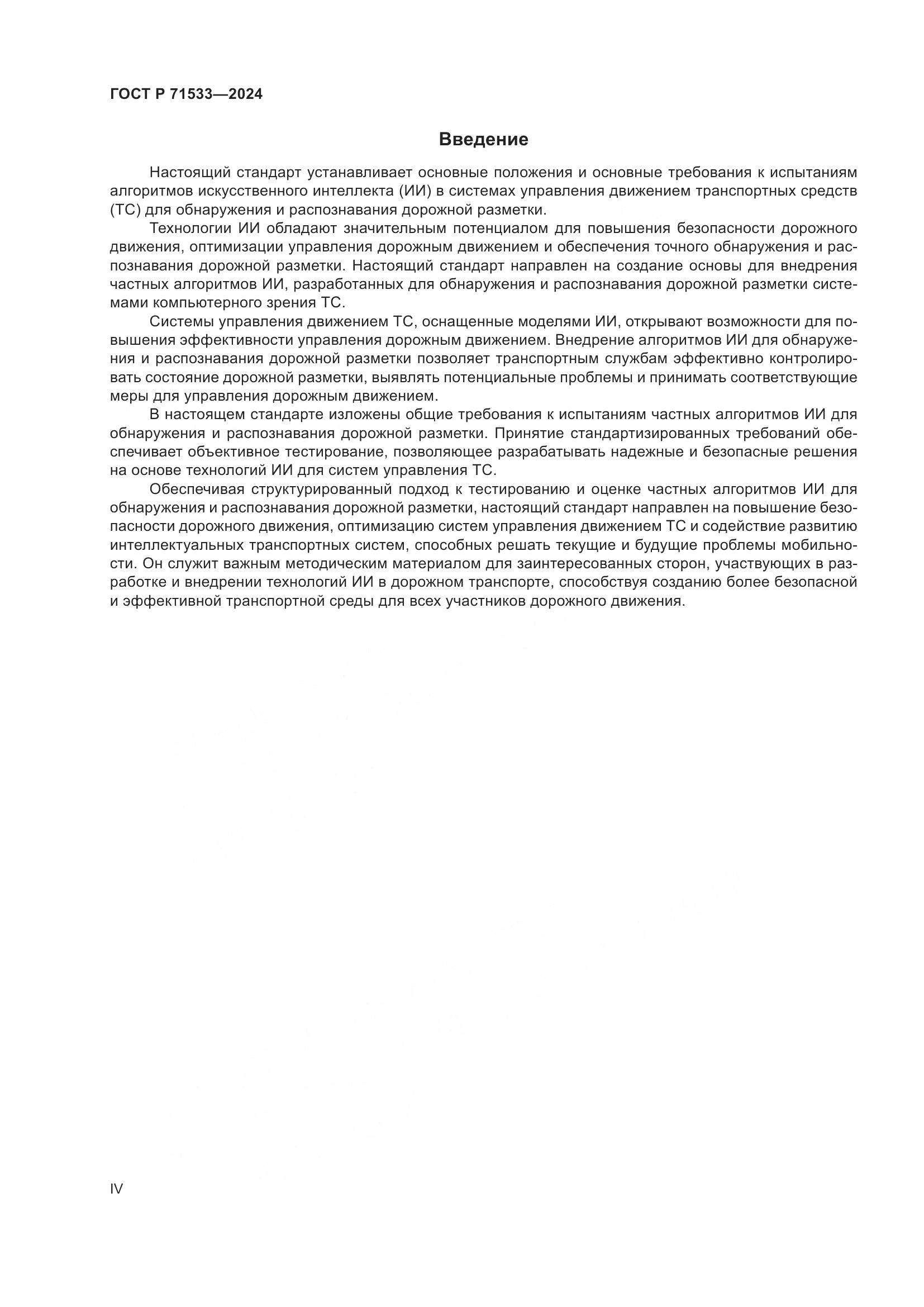 ГОСТ Р 71533—2024

Введение

Настоящий стандарт устанавливает основные положения и основные требования к испытаниям алгоритмов искусственного интеллекта (ИИ) в системах управления движением транспортных средств (ТС) для обнаружения и распознавания дорожной разметки.

Технологии ИИ обладают значительным потенциалом для повышения безопасности дорожного движения, оптимизации управления дорожным движением и обеспечения точного обнаружения и распознавания дорожной разметки. Настоящий стандарт направлен на создание основы для внедрения частных алгоритмов ИИ, разработанных для обнаружения и распознавания дорожной разметки системами компьютерного зрения ТС.

Системы управления движением ТС, оснащенные моделями ИИ, открывают возможности для повышения эффективности управления дорожным движением. Внедрение алгоритмов ИИ для обнаружения и распознавания дорожной разметки позволяет транспортным службам эффективно контролировать состояние дорожной разметки, выявлять потенциальные проблемы и принимать соответствующие меры для управления дорожным движением.

В настоящем стандарте изложены общие требования к испытаниям частных алгоритмов ИИ для обнаружения и распознавания дорожной разметки. Принятие стандартизированных требований обеспечивает объективное тестирование, позволяющее разрабатывать надежные и безопасные решения на основе технологий ИИ для систем управления ТС.

Обеспечивая структурированный подход к тестированию и оценке частных алгоритмов ИИ для обнаружения и распознавания дорожной разметки, настоящий стандарт направлен на повышение безопасности дорожного движения, оптимизацию систем управления движением ТС и содействие развитию интеллектуальных транспортных систем, способных решать текущие и будущие проблемы мобильности. Он служит важным методическим материалом для заинтересованных сторон, участвующих в разработке и внедрении технологий ИИ в дорожном транспорте, способствуя созданию более безопасной и эффективной транспортной среды для всех участников дорожного движения.

IV